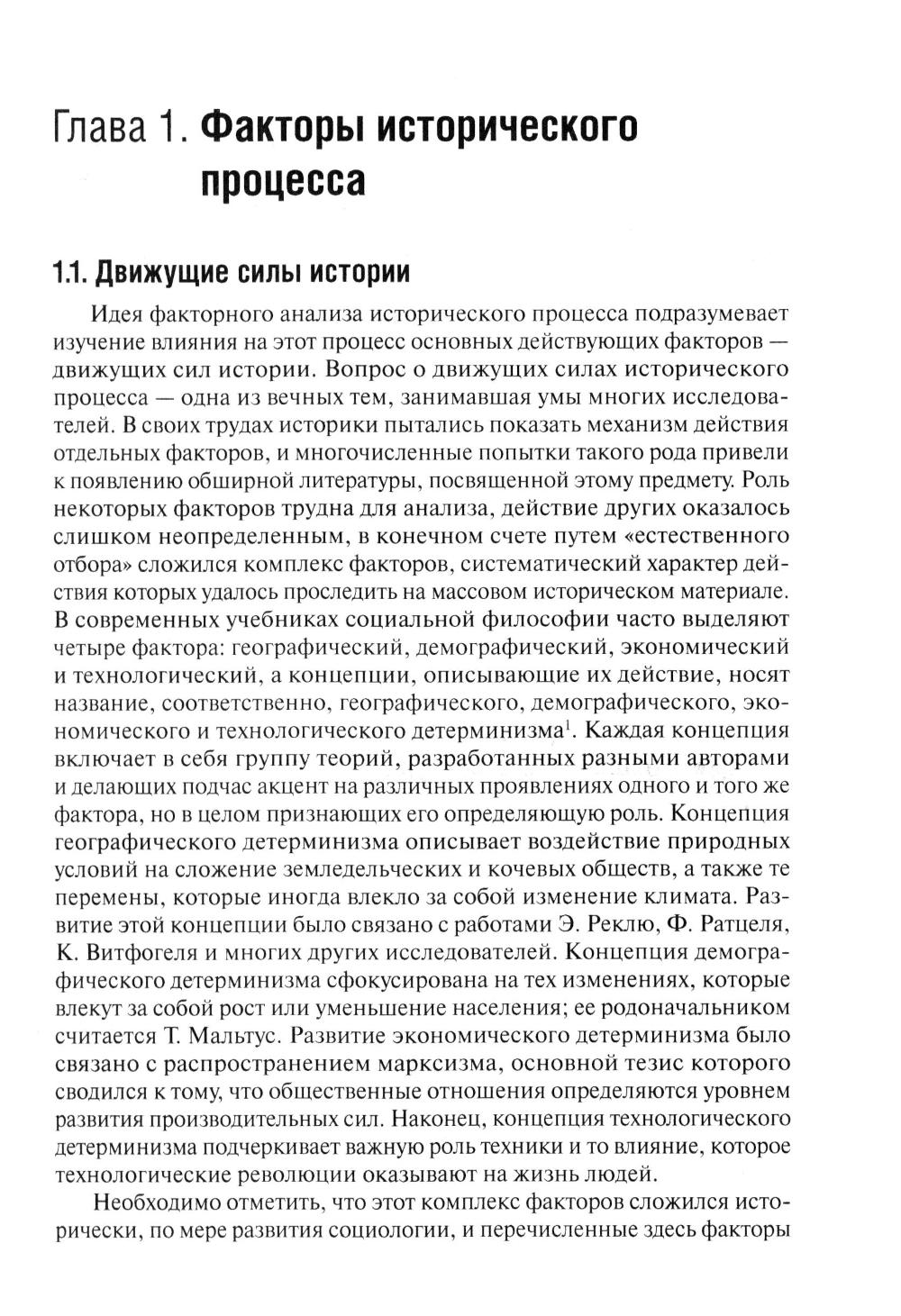 Глава 1. Факторы исторического процесса

1.1. Движущие силы истории

Идея факторного анализа исторического процесса подразумевает изучение влияния на этот процесс основных действующих факторов — движущих сил истории. Вопрос о движущих силах исторического процесса — одна из вечных тем, занимавшая умы многих исследователей. В своих трудах историки пытались показать механизм действия отдельных факторов, и многочисленные попытки такого рода привели к появлению обширной литературы, посвященной этому предмету. Роль некоторых факторов трудна для анализа, действие других оказалось слишком неопределенным, в конечном счете путем «естественного отбора» сложился комплекс факторов, систематический характер действия которых удалось проследить на массовом историческом материале. В современных учебниках социальной философии часто выделяют четыре фактора: географический, демографический, экономический и технологический, а концепции, описывающие их действие, носят название, соответственно, географического, демографического, экономического и технологического детерминизма$^1$. Каждая концепция включает в себя группу теорий, разработанных разными авторами и делающих подчас акцент на различных проявлениях одного и того же фактора, но в целом признающих его определяющую роль. Концепция географического детерминизма описывает воздействие природных условий на сложение земледельческих и кочевых обществ, а также те перемены, которые иногда влекло за собой изменение климата. Развитие этой концепции было связано с работами Э. Реклю, Ф. Ратцеля, К. Витфогеля и многих других исследователей. Концепция демографического детерминизма сфокусирована на тех изменениях, которые влекут за собой рост или уменьшение населения; ее родоначальником считается Т. Мальтус. Развитие экономического детерминизма было связано с распространением марксизма, основной тезис которого сводился к тому, что общественные отношения определяются уровнем развития производительных сил. Наконец, концепция технологического детерминизма подчеркивает важную роль техники и то влияние, которое технологические революции оказывают на жизнь людей.

Необходимо отметить, что этот комплекс факторов сложился исторически, по мере развития социологии, и перечисленные здесь факторы